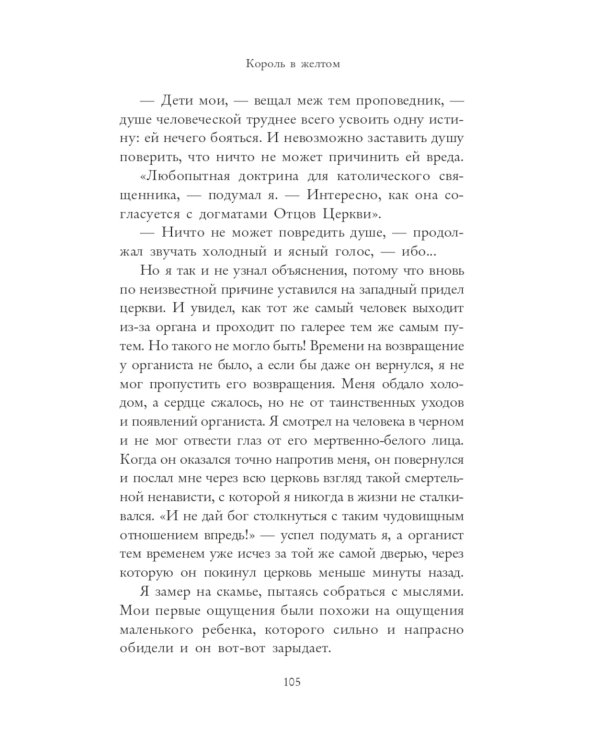 Король в желтом

— Дети мои, — вещал меж тем проповедник, — душе человеческой труднее всего усвоить одну истину: ей нечего бояться. И невозможно заставить душу поверить, что ничто не может причинить ей вреда.

«Любопытная доктрина для католического священника, — подумал я. — Интересно, как она согласуется с догматами Отцов Церкви».

— Ничто не может повредить душе, — продолжал звучать холодный и ясный голос, — ибо...

Но я так и не узнал объяснения, потому что вновь по неизвестной причине уставился на западный придел церкви. И увидел, как тот же самый человек выходит из-за органа и проходит по галерее тем же самым путем. Но такого не могло быть! Времени на возвращение у органиста не было, а если бы даже он вернулся, я не мог пропустить его возвращения. Меня обдало холодом, а сердце сжалось, но не от таинственных уходов и появлений органиста. Я смотрел на человека в черном и не мог отвести глаз от его мертвенно-белого лица. Когда он оказался точно напротив меня, он повернулся и послал мне через всю церковь взгляд такой смертельной ненависти, с которой я никогда в жизни не сталкивался. «И не дай бог столкнуться с таким чудовищным отношением впредь!» — успел подумать я, а органист тем временем уже исчез за той же самой дверью, через которую он покинул церковь меньше минуты назад.

Я замер на скамье, пытаясь собраться с мыслями. Мои первые ощущения были похожи на ощущения маленького ребенка, которого сильно и напрасно обидели и он вот-вот зарыдает.

105